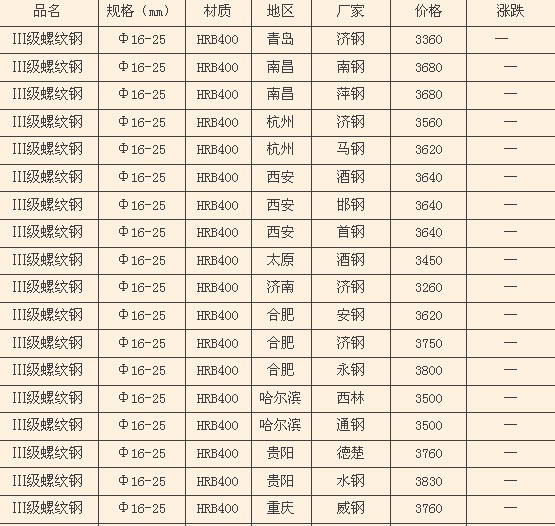 | 品名 | 规格（mm） | 材质 | 地区 | 厂家 | 价格 | 涨跌 |
|---|---|---|---|---|---|---|
| III级螺纹钢 | Φ16-25 | HRB400 | 青岛 | 济钢 | 3360 | — |
| III级螺纹钢 | Φ16-25 | HRB400 | 南昌 | 南钢 | 3680 | — |
| III级螺纹钢 | Φ16-25 | HRB400 | 南昌 | 萍钢 | 3680 | — |
| III级螺纹钢 | Φ16-25 | HRB400 | 杭州 | 济钢 | 3560 | — |
| III级螺纹钢 | Φ16-25 | HRB400 | 杭州 | 马钢 | 3620 | — |
| III级螺纹钢 | Φ16-25 | HRB400 | 西安 | 酒钢 | 3640 | — |
| III级螺纹钢 | Φ16-25 | HRB400 | 西安 | 邯钢 | 3640 | — |
| III级螺纹钢 | Φ16-25 | HRB400 | 西安 | 首钢 | 3640 | — |
| III级螺纹钢 | Φ16-25 | HRB400 | 太原 | 酒钢 | 3450 | — |
| III级螺纹钢 | Φ16-25 | HRB400 | 济南 | 济钢 | 3260 | — |
| III级螺纹钢 | Φ16-25 | HRB400 | 合肥 | 安钢 | 3620 | — |
| III级螺纹钢 | Φ16-25 | HRB400 | 合肥 | 济钢 | 3750 | — |
| III级螺纹钢 | Φ16-25 | HRB400 | 合肥 | 永钢 | 3800 | — |
| III级螺纹钢 | Φ16-25 | HRB400 | 哈尔滨 | 西林 | 3500 | — |
| III级螺纹钢 | Φ16-25 | HRB400 | 哈尔滨 | 通钢 | 3500 | — |
| III级螺纹钢 | Φ16-25 | HRB400 | 贵阳 | 德楚 | 3760 | — |
| III级螺纹钢 | Φ16-25 | HRB400 | 贵阳 | 水钢 | 3830 | — |
| III级螺纹钢 | Φ16-25 | HRB400 | 重庆 | 威钢 | 3760 | — |